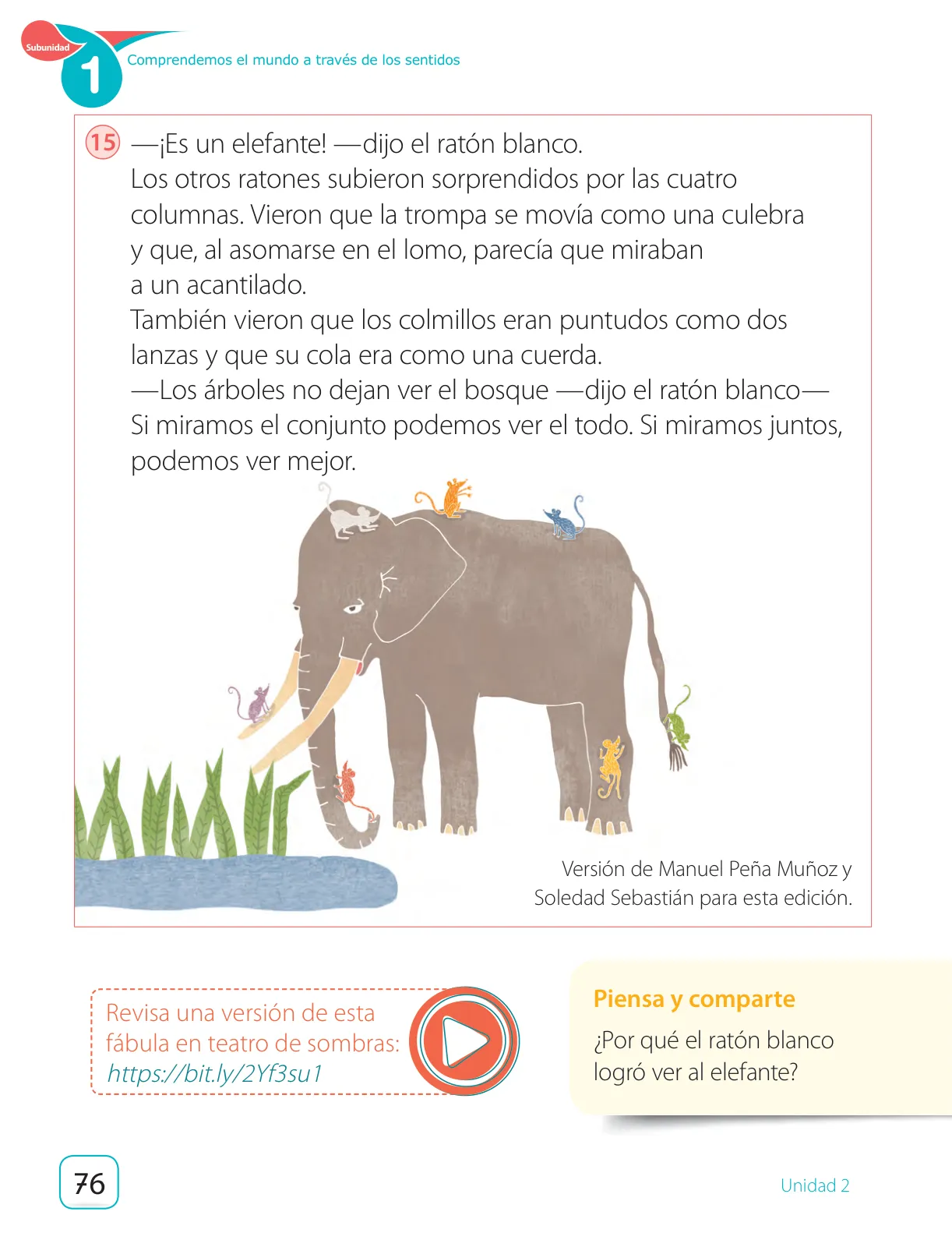 Subunidad
1
Comprendemos el mundo a través de los sentidos

15 —¡Es un elefante! —dijo el ratón blanco.
Los otros ratones subieron sorprendidos por las cuatro columnas. Vieron que la trompa se movía como una culebra y que, al asomarse en el lomo, parecía que miraban a un acantilado.
También vieron que los colmillos eran puntudos como dos lanzas y que su cola era como una cuerda.
—Los árboles no dejan ver el bosque —dijo el ratón blanco— Si miramos el conjunto podemos ver el todo. Si miramos juntos, podemos ver mejor.

Versión de Manuel Peña Muñoz y Soledad Sebastián para esta edición.

Revisa una versión de esta fábula en teatro de sombras: https://bit.ly/2Yf3su1

Piensa y comparte
¿Por qué el ratón blanco logró ver al elefante?

76
Unidad 2